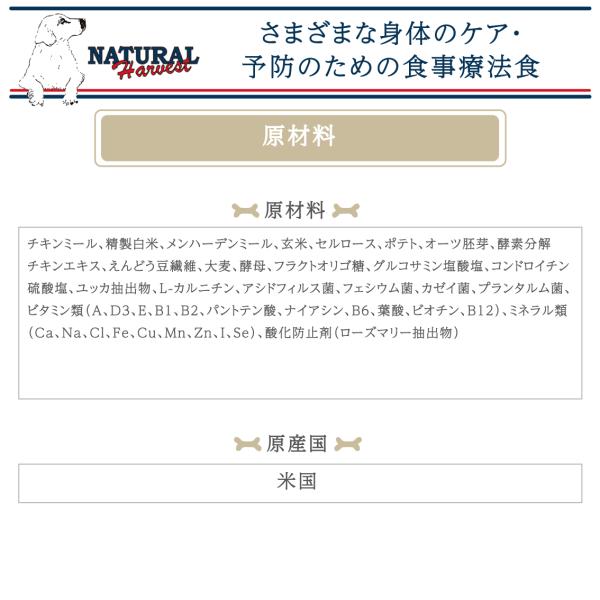 NATURAL Harvest

さまざまな身体のケア・
予防のための食事療法食

原材料

原材料

チキンミール、精製白米、メンハーデンミール、玄米、セルロース、ポテト、オーツ胚芽、酵素分解チキンエキス、えんどう豆繊維、大麦、酵母、フラクトオリゴ糖、グルコサミン塩酸塩、コンドロイチン硫酸塩、ユッカ抽出物、L-カルニチン、アシドフィルス菌、フェシウム菌、カゼイ菌、プランタルム菌、ビタミン類(A、D3、E、B1、B2、パントテン酸、ナイアシン、B6、葉酸、ビオチン、B12)、ミネラル類(Ca、Na、Cl、Fe、Cu、Mn、Zn、I、Se)、酸化防止剤(ローズマリー抽出物)

原産国

米国